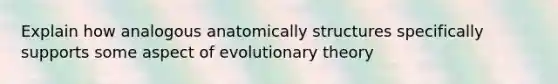 Explain how analogous anatomically structures specifically supports some aspect of evolutionary theory